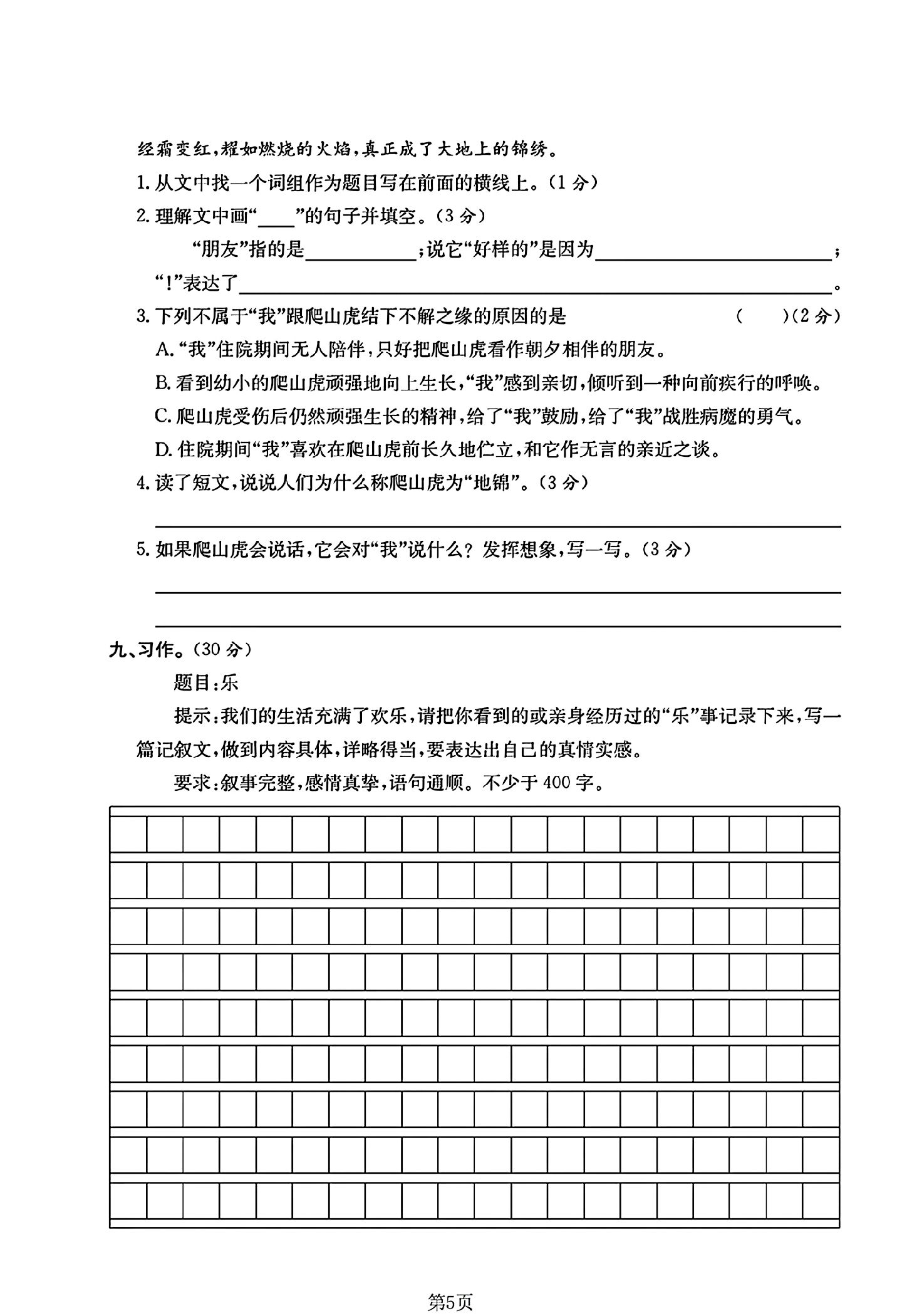 经霜变红，耀如燃烧的火焰，真正成了大地上的锦绣。

1.从文中找一个词组作为题目写在前面的横线上。(1分)

2.理解文中画“____”的句子并填空。(3分)

“朋友”指的是____；说它“好样的”是因为____；“!”表达了____。

3.下列不属于“我”跟爬山虎结下不解之缘的原因的是 ( )(2分)

A.“我”住院期间无人陪伴，只好把爬山虎看作朝夕相伴的朋友。

B.看到幼小的爬山虎顽强地向上生长，“我”感到亲切，倾听到一种向前疾行的呼唤。

C.爬山虎受伤后仍然顽强生长的精神，给了“我”鼓励，给了“我”战胜病魔的勇气。

D.住院期间“我”喜欢在爬山虎前长久地伫立，和它作无言的亲近之谈。

4.读了短文，说说人们为什么称爬山虎为“地锦”。(3分)

____

5.如果爬山虎会说话，它会对“我”说什么？发挥想象，写一写。(3分)

____

____

九、习作。(30分)

题目：乐

提示：我们的生活充满了欢乐，请把你看到的或亲身经历过的“乐”事记录下来，写一篇记叙文，做到内容具体，详略得当，要表达出自己的真情实感。

要求：叙事完整，感情真挚，语句通顺。不少于400字。

第5页